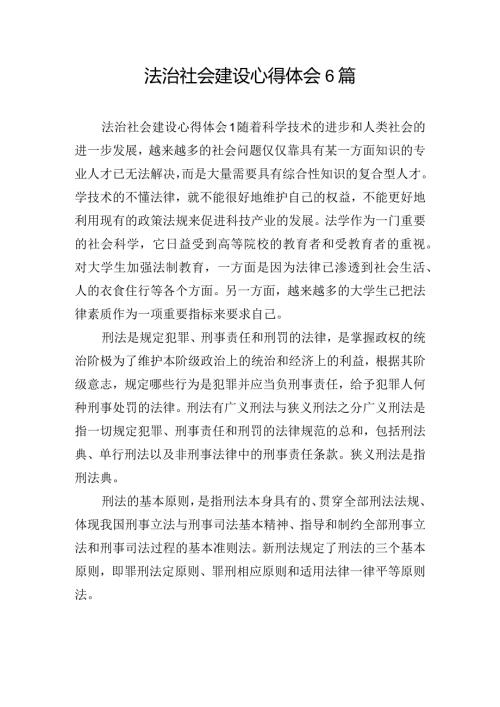 法治社会建设心得体会6篇

法治社会建设心得体会1随着科学技术的进步和人类社会的进一步发展，越来越多的社会问题仅仅靠具有某一方面知识的专业人才已无法解决，而是大量需要具有综合性知识的复合型人才。学技术的不懂法律，就不能很好地维护自己的权益，不能更好地利用现有的政策法规来促进科技产业的发展。法学作为一门重要的社会科学，它日益受到高等院校的教育者和受教育者的重视。对大学生加强法制教育，一方面是因为法律已渗透到社会生活、人的衣食住行等各个方面。另一方面，越来越多的大学生已把法律素质作为一项重要指标来要求自己。

刑法是规定犯罪、刑事责任和刑罚的法律，是掌握政权的统治阶极为了维护本阶级政治上的统治和经济上的利益，根据其阶级意志，规定哪些行为是犯罪并应当负刑事责任，给予犯罪人何种刑事处罚的法律。刑法有广义刑法与狭义刑法之分广义刑法是指一切规定犯罪、刑事责任和刑罚的法律规范的总和，包括刑法典、单行刑法以及非刑事法律中的刑事责任条款。狭义刑法是指刑法典。

刑法的基本原则，是指刑法本身具有的、贯穿全部刑法法规、体现我国刑事立法与刑事司法基本精神、指导和制约全部刑事立法和刑事司法过程的基本准则法。新刑法规定了刑法的三个基本原则，即罪刑法定原则、罪刑相应原则和适用法律一律平等原则法。